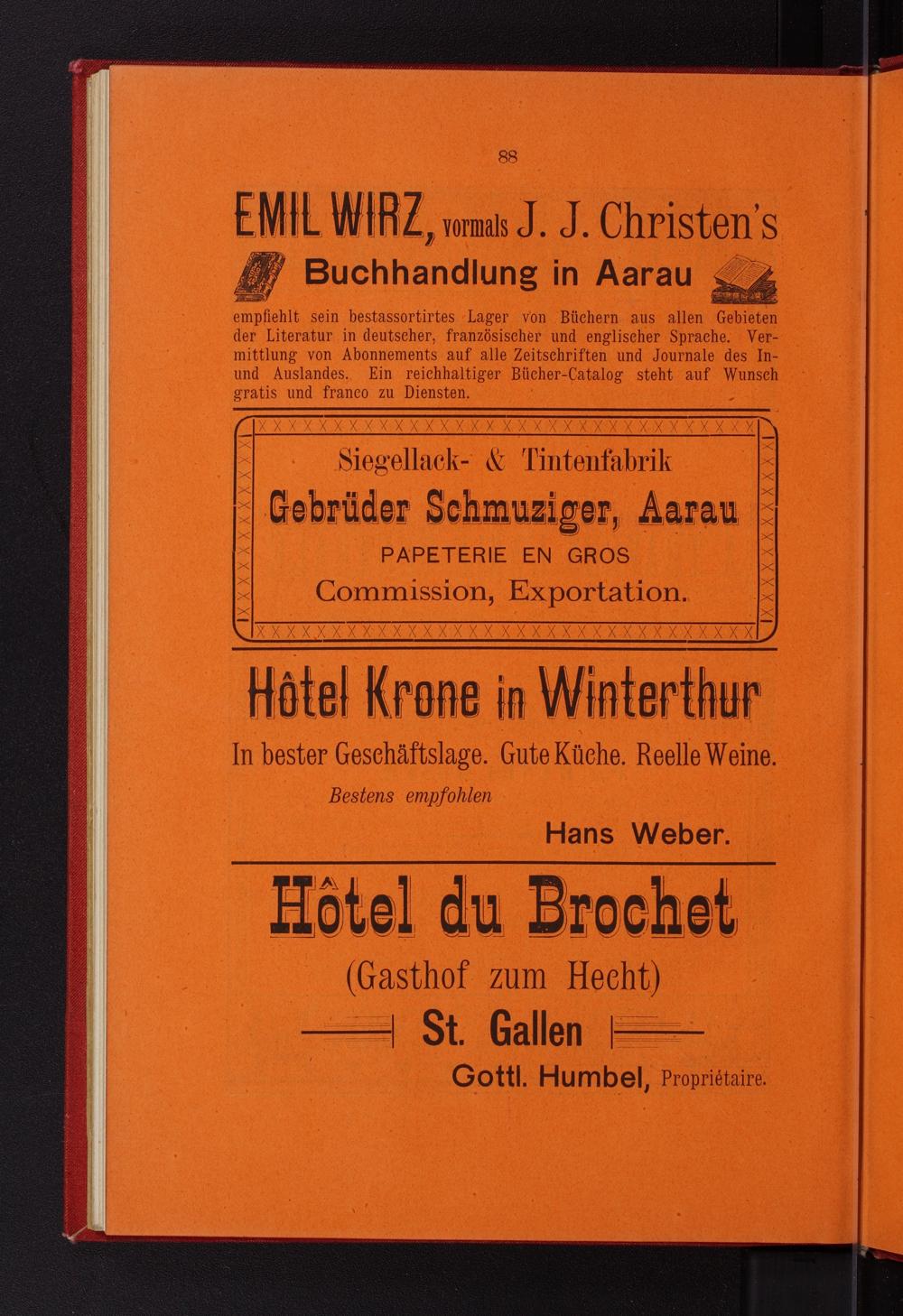 88

EMIL WIRZ, vormals J. J. Christen's

Buchhandlung in Aarau

empfiehlt sein bestassortirtes Lager von Büchern aus allen Gebieten der Literatur in deutscher, französischer und englischer Sprache. Vermittlung von Abonnements auf alle Zeitschriften und Journale des In- und Auslandes. Ein reichhaltiger Bücher-Catalog steht auf Wunsch gratis und franco zu Diensten.

Siegellack- & Tintenfabrik

Gebrüder Schmuziger, Aarau

PAPETERIE EN GROS

Commission, Exportation.

Hôtel Krone in Winterthur

In bester Geschäftslage. Gute Küche. Reelle Weine.

Bestens empfohlen

Hans Weber.

Hôtel du Brochet

(Gasthof zum Hecht)

St. Gallen

Gottl. Humbel, Propriétaire.